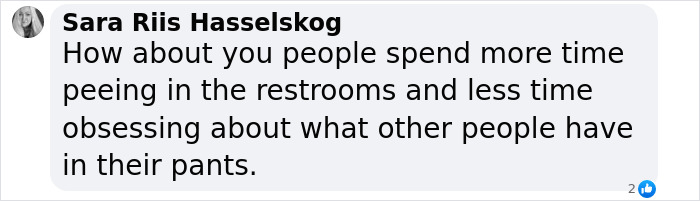 Sara Riis Hasselskog
How about you people spend more time peeing in the restrooms and less time obsessing about what other people have in their pants.

2